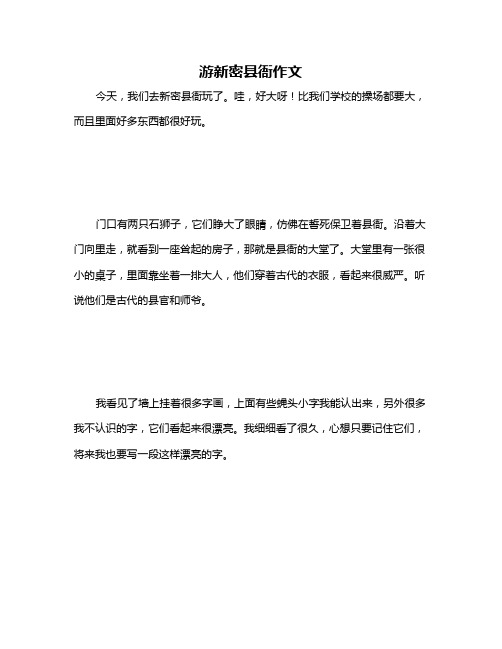 游新密县衙作文

今天，我们去新密县衙玩了。哇，好大呀！比我们学校的操场都要大，而且里面好多东西都很好玩。

门口有两只石狮子，它们睁大了眼睛，仿佛在誓死保卫着县衙。沿着大门向里走，就看到一座耸起的房子，那就是县衙的大堂了。大堂里有一张很小的桌子，里面靠坐着一排大人，他们穿着古代的衣服，看起来很威严。听说他们是古代的县官和师爷。

我看见了墙上挂着很多字画，上面有些蝇头小字我能认出来，另外很多我不认识的字，它们看起来很漂亮。我细细看了很久，心想只要记住它们，将来我也要写一段这样漂亮的字。